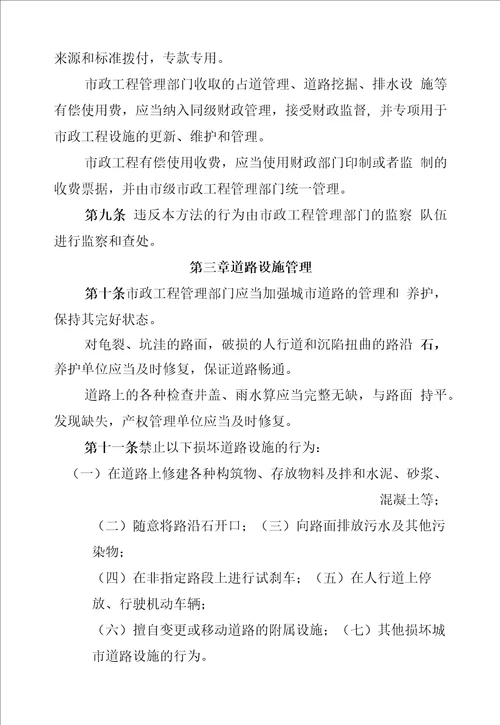 来源和标准拨付，专款专用。

市政工程管理部门收取的占道管理、道路挖掘、排水设 施等有偿使用费，应当纳入同级财政管理，接受财政监督，并专项用于市政工程设施的更新、维护和管理。

市政工程有偿使用收费，应当使用财政部门印制或者监 制的收费票据，并由市级市政工程管理部门统一管理。

第九条 违反本方法的行为由市政工程管理部门的监察 队伍进行监察和查处。

第三章道路设施管理

第十条市政工程管理部门应当加强城市道路的管理和 养护，保持其完好状态。

对龟裂、坑洼的路面，破损的人行道和沉陷扭曲的路沿 石，养护单位应当及时修复，保证道路畅通。

道路上的各种检查井盖、雨水箅应当完整无缺，与路面 持平。发现缺失，产权管理单位应当及时修复。

第十一条禁止以下损坏道路设施的行为：

（一）在道路上修建各种构筑物、存放物料及拌和水泥、砂浆、混凝土等；

（二）随意将路沿石开口；（三）向路面排放污水及其他污染物；

（四）在非指定路段上进行试刹车；（五）在人行道上停放、行驶机动车辆；

（六）擅自变更或移动道路的附属设施；（七）其他损坏城市道路设施的行为。